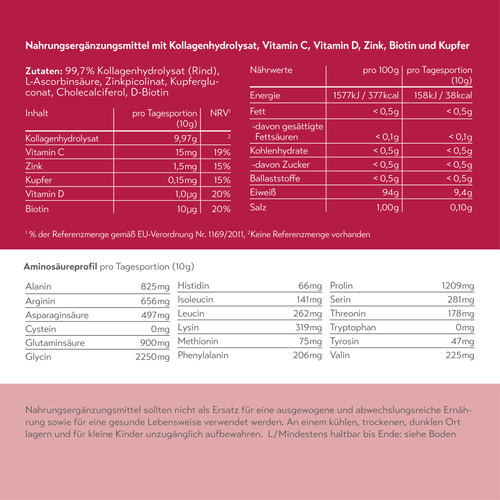 Nahrungsergänzungsmittel mit Kollagenhydrolysat, Vitamin C, Vitamin D, Zink, Biotin und Kupfer

**Zutaten:** 99,7% Kollagenhydrolysat (Rind), L-Ascorbinsäure, Zinkpicolinat, Kupfergluconat, Cholecalciferol, D-Biotin

| Inhalt | pro Tagesportion (10g) | NRV¹ |
|---|---|---|
| Kollagenhydrolysat | 9,97g | ² |
| Vitamin C | 15mg | 19% |
| Zink | 1,5mg | 15% |
| Kupfer | 0,15mg | 15% |
| Vitamin D | 1,0µg | 20% |
| Biotin | 10µg | 20% |

| Nährwerte | pro 100g | pro Tagesportion (10g) |
|---|---|---|
| Energie | 1577kJ / 377kcal | 158kJ / 38kcal |
| Fett | < 0,5g | < 0,5g |
| -davon gesättigte Fettsäuren | < 0,1g | < 0,1g |
| Kohlenhydrate | < 0,5g | < 0,5g |
| -davon Zucker | < 0,5g | < 0,5g |
| Ballaststoffe | < 0,5g | < 0,5g |
| Eiweiß | 94g | 9,4g |
| Salz | 1,00g | 0,10g |

¹ % der Referenzmenge gemäß EU-Verordnung Nr. 1169/2011, ²Keine Referenzmenge vorhanden

**Aminosäureprofil** pro Tagesportion (10g)

| | |
|---|---|
| Alanin | 825mg |
| Arginin | 656mg |
| Asparaginsäure | 497mg |
| Cystein | 0mg |
| Glutaminsäure | 900mg |
| Glycin | 2250mg |

| | |
|---|---|
| Histidin | 66mg |
| Isoleucin | 141mg |
| Leucin | 262mg |
| Lysin | 319mg |
| Methionin | 75mg |
| Phenylalanin | 206mg |

| | |
|---|---|
| Prolin | 1209mg |
| Serin | 281mg |
| Threonin | 178mg |
| Tryptophan | 0mg |
| Tyrosin | 47mg |
| Valin | 225mg |

Nahrungsergänzungsmittel sollten nicht als Ersatz für eine ausgewogene und abwechslungsreiche Ernährung sowie für eine gesunde Lebensweise verwendet werden. An einem kühlen, trockenen, dunklen Ort lagern und für kleine Kinder unzugänglich aufbewahren. L/Mindestens haltbar bis Ende: siehe Boden